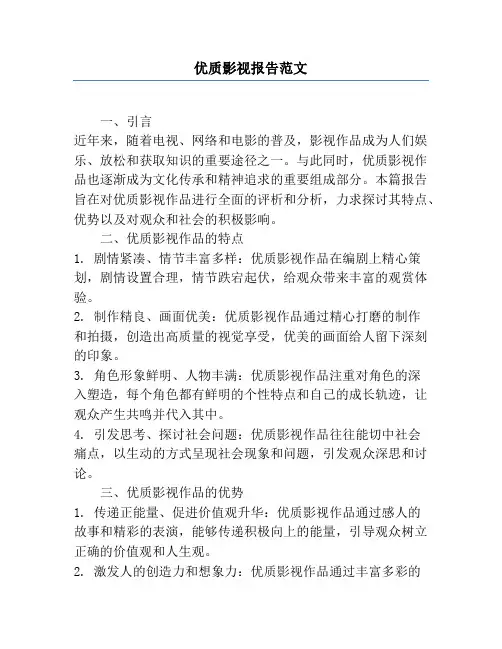 优质影视报告范文

一、引言

近年来，随着电视、网络和电影的普及，影视作品成为人们娱乐、放松和获取知识的重要途径之一。与此同时，优质影视作品也逐渐成为文化传承和精神追求的重要组成部分。本篇报告旨在对优质影视作品进行全面的评析和分析，力求探讨其特点、优势以及对观众和社会的积极影响。

二、优质影视作品的特点

1. 剧情紧凑、情节丰富多样：优质影视作品在编剧上精心策划，剧情设置合理，情节跌宕起伏，给观众带来丰富的观赏体验。

2. 制作精良、画面优美：优质影视作品通过精心打磨的制作和拍摄，创造出高质量的视觉享受，优美的画面给人留下深刻的印象。

3. 角色形象鲜明、人物丰满：优质影视作品注重对角色的深入塑造，每个角色都有鲜明的个性特点和自己的成长轨迹，让观众产生共鸣并代入其中。

4. 引发思考、探讨社会问题：优质影视作品往往能切中社会痛点，以生动的方式呈现社会现象和问题，引发观众深思和讨论。

三、优质影视作品的优势

1. 传递正能量、促进价值观升华：优质影视作品通过感人的故事和精彩的表演，能够传递积极向上的能量，引导观众树立正确的价值观和人生观。

2. 激发人的创造力和想象力：优质影视作品通过丰富多彩的